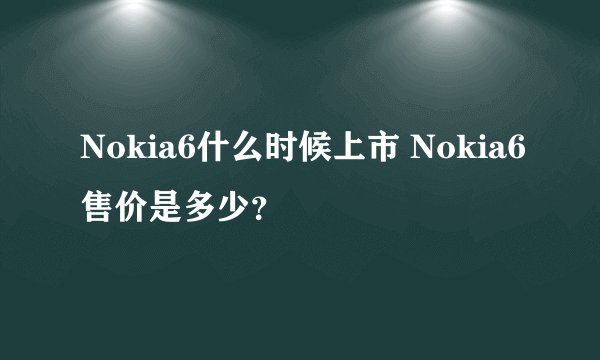 Nokia6什么时候上市 Nokia6售价是多少?